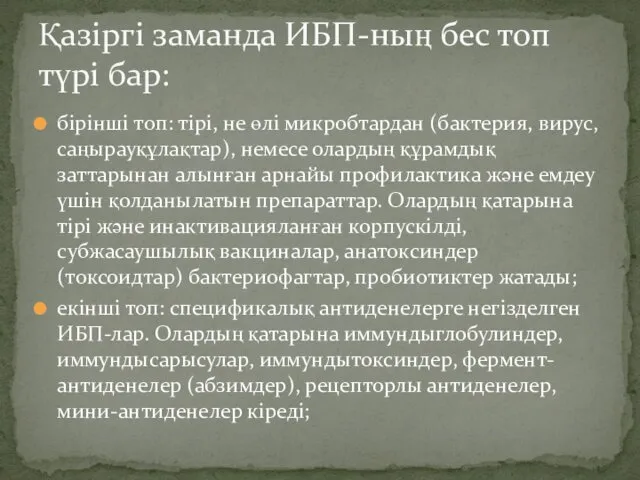 Қазіргі заманда ИБП-ның бес топ түрі бар:

бірінші топ: тірі, не өлі микробтардан (бактерия, вирус, саңырауқұлақтар), немесе олардың құрамдық заттарынан алынған арнайы профилактика және емдеу үшін қолданылатын препараттар. Олардың қатарына тірі және инактивацияланған корпускілді, субжасаушылық вакциналар, анатоксиндер (токсоидтар) бактериофагтар, пробиотиктер жатады;

екінші топ: спецификалық антиденелерге негізделген ИБП-лар. Олардың қатарына иммундыглобулиндер, иммундысарысулар, иммундытоксиндер, фермент-антиденелер (абзимдер), рецепторлы антиденелер, мини-антиденелер кіреді;